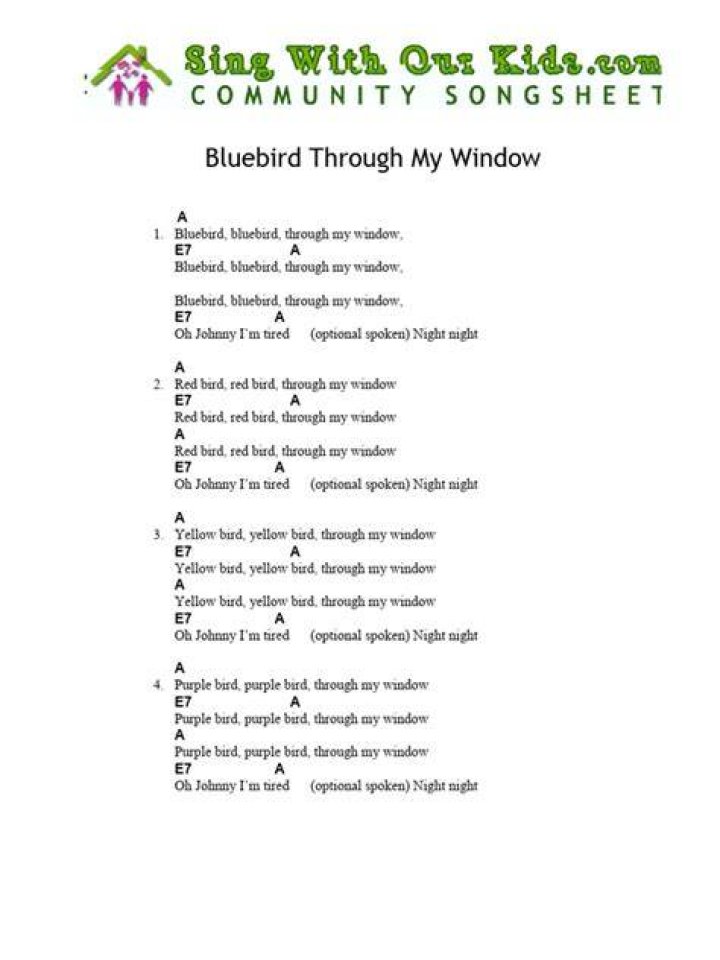 Sing With Our Kids.com
COMMUNITY SONGSHEET

Bluebird Through My Window

A
1. Bluebird, bluebird, through my window,
E7 A
Bluebird, bluebird, through my window,

Bluebird, bluebird, through my window,
E7 A
Oh Johnny I'm tired (optional spoken) Night night

A
2. Red bird, red bird, through my window
E7 A
Red bird, red bird, through my window
A
Red bird, red bird, through my window
E7 A
Oh Johnny I'm tired (optional spoken) Night night

A
3. Yellow bird, yellow bird, through my window
E7 A
Yellow bird, yellow bird, through my window
A
Yellow bird, yellow bird, through my window
E7 A
Oh Johnny I'm tired (optional spoken) Night night

A
4. Purple bird, purple bird, through my window
E7 A
Purple bird, purple bird, through my window
A
Purple bird, purple bird, through my window
E7 A
Oh Johnny I'm tired (optional spoken) Night night